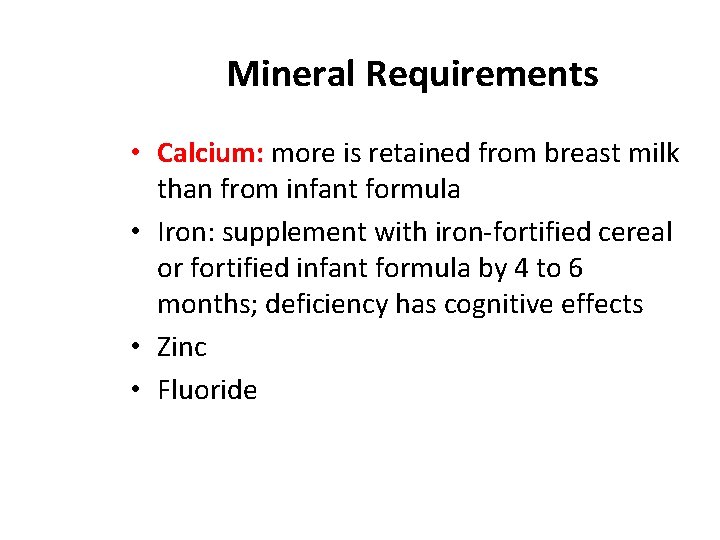 Mineral Requirements

• Calcium: more is retained from breast milk than from infant formula
• Iron: supplement with iron-fortified cereal or fortified infant formula by 4 to 6 months; deficiency has cognitive effects
• Zinc
• Fluoride